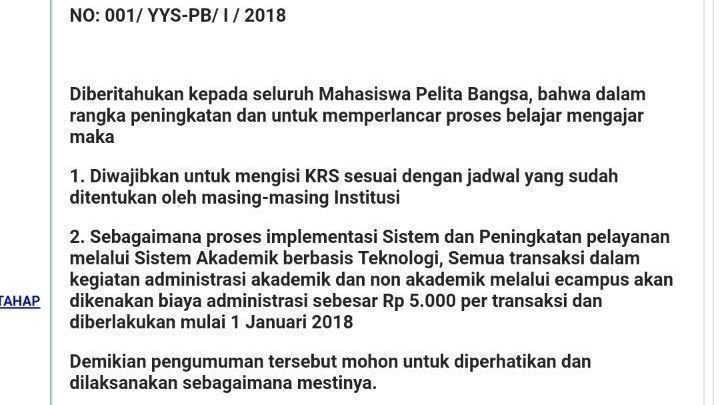 NO: 001/ YYS-PB/ I / 2018

Diberitahukan kepada seluruh Mahasiswa Pelita Bangsa, bahwa dalam rangka peningkatan dan untuk memperlancar proses belajar mengajar maka

1. Diwajibkan untuk mengisi KRS sesuai dengan jadwal yang sudah ditentukan oleh masing-masing Institusi

2. Sebagaimana proses implementasi Sistem dan Peningkatan pelayanan melalui Sistem Akademik berbasis Teknologi, Semua transaksi dalam kegiatan administrasi akademik dan non akademik melalui ecampus akan dikenakan biaya administrasi sebesar Rp 5.000 per transaksi dan diberlakukan mulai 1 Januari 2018

TAHAP

Demikian pengumuman tersebut mohon untuk diperhatikan dan dilaksanakan sebagaimana mestinya.